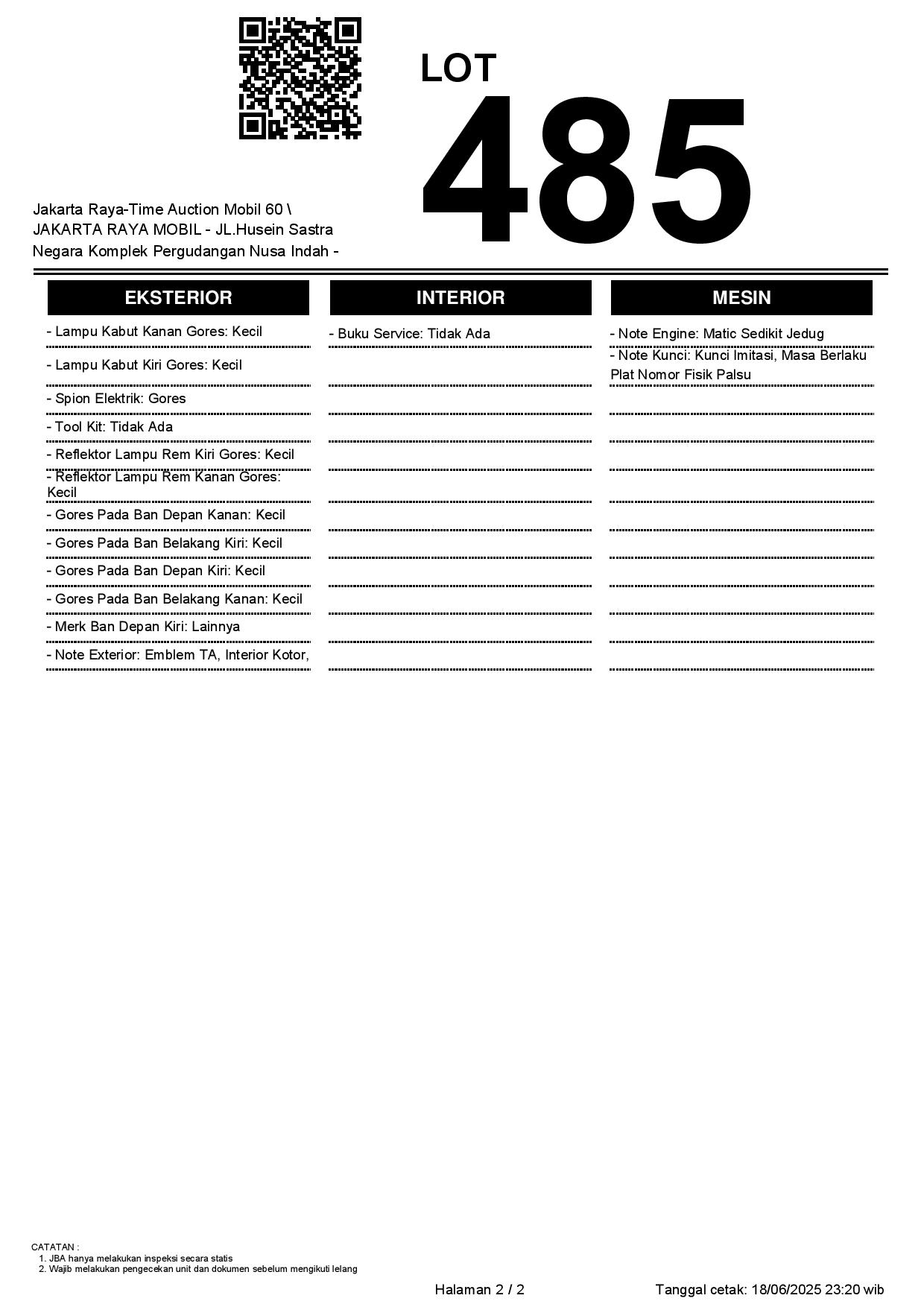 LOT
485

Jakarta Raya-Time Auction Mobil 60 \ JAKARTA RAYA MOBIL - JL.Husein Sastra Negara Komplek Pergudangan Nusa Indah -

EKSTERIOR

- Lampu Kabut Kanan Gores: Kecil
- Lampu Kabut Kiri Gores: Kecil
- Spion Elektrik: Gores
- Tool Kit: Tidak Ada
- Reflektor Lampu Rem Kiri Gores: Kecil
- Reflektor Lampu Rem Kanan Gores: Kecil
- Gores Pada Ban Depan Kanan: Kecil
- Gores Pada Ban Belakang Kiri: Kecil
- Gores Pada Ban Depan Kiri: Kecil
- Gores Pada Ban Belakang Kanan: Kecil
- Merk Ban Depan Kiri: Lainnya
- Note Exterior: Emblem TA, Interior Kotor,

INTERIOR

- Buku Service: Tidak Ada

MESIN

- Note Engine: Matic Sedikit Jedug
- Note Kunci: Kunci Imitasi, Masa Berlaku Plat Nomor Fisik Palsu

CATATAN :
1. JBA hanya melakukan inspeksi secara statis
2. Wajib melakukan pengecekan unit dan dokumen sebelum mengikuti lelang

Halaman 2 / 2

Tanggal cetak: 18/06/2025 23:20 wib